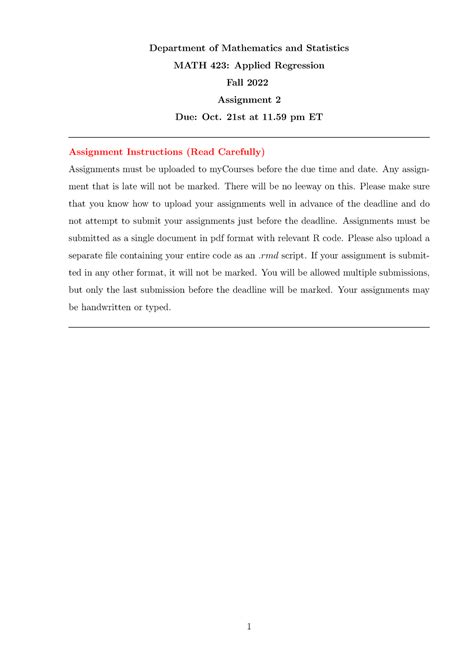 Department of Mathematics and Statistics
MATH 423: Applied Regression
Fall 2022
Assignment 2
Due: Oct. 21st at 11.59 pm ET

Assignment Instructions (Read Carefully)

Assignments must be uploaded to myCourses before the due time and date. Any assignment that is late will not be marked. There will be no leeway on this. Please make sure that you know how to upload your assignments well in advance of the deadline and do not attempt to submit your assignments just before the deadline. Assignments must be submitted as a single document in pdf format with relevant R code. Please also upload a separate file containing your entire code as an .rmd script. If your assignment is submitted in any other format, it will not be marked. You will be allowed multiple submissions, but only the last submission before the deadline will be marked. Your assignments may be handwritten or typed.

1